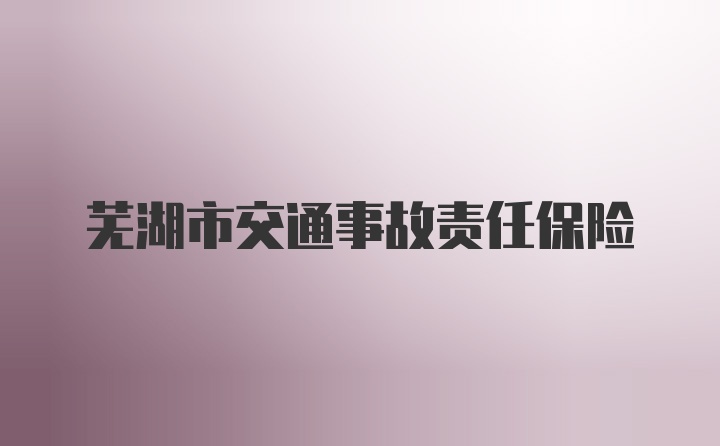 芜湖市交通事故责任保险